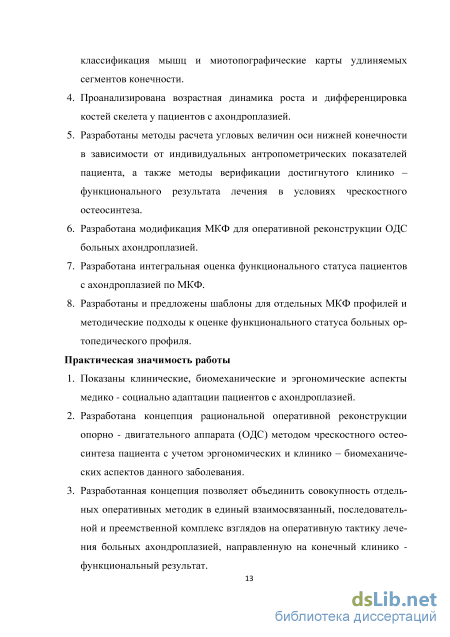 классификация мышц и миотопографические карты удлиняемых сегментов конечности.

4. Проанализирована возрастная динамика роста и дифференцировка костей скелета у пациентов с ахондроплазией.

5. Разработаны методы расчета угловых величин оси нижней конечности в зависимости от индивидуальных антропометрических показателей пациента, а также методы верификации достигнутого клинико – функционального результата лечения в условиях чрескостного остеосинтеза.

6. Разработана модификация МКФ для оперативной реконструкции ОДС больных ахондроплазией.

7. Разработана интегральная оценка функционального статуса пациентов с ахондроплазией по МКФ.

8. Разработаны и предложены шаблоны для отдельных МКФ профилей и методические подходы к оценке функционального статуса больных ортопедического профиля.

Практическая значимость работы

1. Показаны клинические, биомеханические и эргономические аспекты медико - социально адаптации пациентов с ахондроплазией.

2. Разработана концепция рациональной оперативной реконструкции опорно - двигательного аппарата (ОДС) методом чрескостного остеосинтеза пациента с учетом эргономических и клинико – биомеханических аспектов данного заболевания.

3. Разработанная концепция позволяет объединить совокупность отдельных оперативных методик в единый взаимосвязанный, последовательной и преемственной комплекс взглядов на оперативную тактику лечения больных ахондроплазией, направленную на конечный клинико - функциональный результат.

13

dsLib.net
библиотека диссертаций